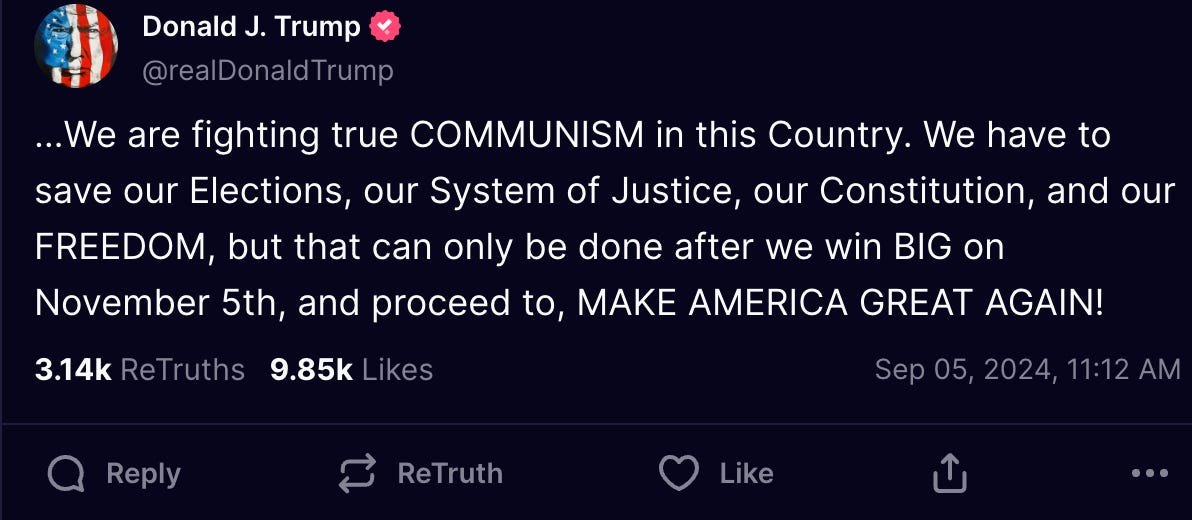 Donald J. Trump
@realDonaldTrump

...We are fighting true COMMUNISM in this Country. We have to save our Elections, our System of Justice, our Constitution, and our FREEDOM, but that can only be done after we win BIG on November 5th, and proceed to, MAKE AMERICA GREAT AGAIN!

3.14k ReTruths 9.85k Likes Sep 05, 2024, 11:12 AM

Reply ReTruth Like